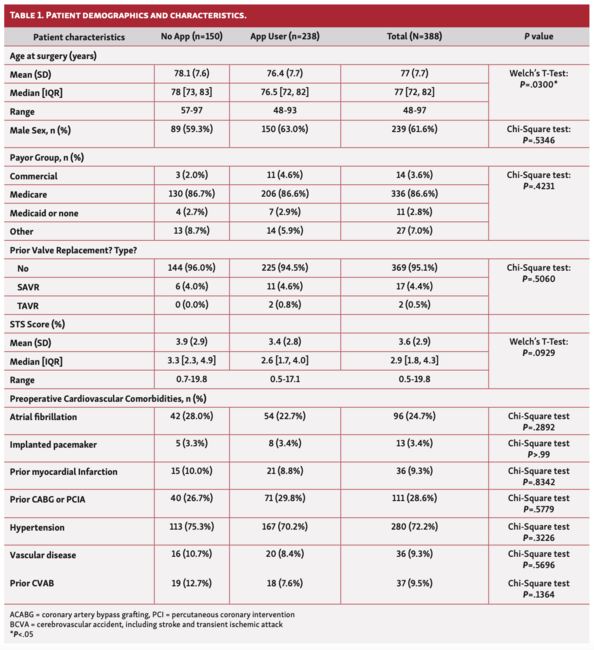 TABLE 1. PATIENT DEMOGRAPHICS AND CHARACTERISTICS.

| Patient characteristics | No App (n=150) | App User (n=238) | Total (N=388) | P value |
|---|---|---|---|---|
| Age at surgery (years) | | | | |
| Mean (SD) | 78.1 (7.6) | 76.4 (7.7) | 77 (7.7) | Welch's T-Test: P=.0300* |
| Median [IQR] | 78 [73, 83] | 76.5 [72, 82] | 77 [72, 82] | |
| Range | 57-97 | 48-93 | 48-97 | |
| Male Sex, n (%) | 89 (59.3%) | 150 (63.0%) | 239 (61.6%) | Chi-Square test: P=.5346 |
| Payor Group, n (%) | | | | |
| Commercial | 3 (2.0%) | 11 (4.6%) | 14 (3.6%) | Chi-Square test: P=.4231 |
| Medicare | 130 (86.7%) | 206 (86.6%) | 336 (86.6%) | |
| Medicaid or none | 4 (2.7%) | 7 (2.9%) | 11 (2.8%) | |
| Other | 13 (8.7%) | 14 (5.9%) | 27 (7.0%) | |
| Prior Valve Replacement? Type? | | | | |
| No | 144 (96.0%) | 225 (94.5%) | 369 (95.1%) | Chi-Square test: P=.5060 |
| SAVR | 6 (4.0%) | 11 (4.6%) | 17 (4.4%) | |
| TAVR | 0 (0.0%) | 2 (0.8%) | 2 (0.5%) | |
| STS Score (%) | | | | |
| Mean (SD) | 3.9 (2.9) | 3.4 (2.8) | 3.6 (2.9) | Welch's T-Test: P=.0929 |
| Median [IQR] | 3.3 [2.3, 4.9] | 2.6 [1.7, 4.0] | 2.9 [1.8, 4.3] | |
| Range | 0.7-19.8 | 0.5-17.1 | 0.5-19.8 | |
| Preoperative Cardiovascular Comorbidities, n (%) | | | | |
| Atrial fibrillation | 42 (28.0%) | 54 (22.7%) | 96 (24.7%) | Chi-Square test P=.2892 |
| Implanted pacemaker | 5 (3.3%) | 8 (3.4%) | 13 (3.4%) | Chi-Square test P>.99 |
| Prior myocardial Infarction | 15 (10.0%) | 21 (8.8%) | 36 (9.3%) | Chi-Square test P=.8342 |
| Prior CABG or PCIA | 40 (26.7%) | 71 (29.8%) | 111 (28.6%) | Chi-Square test P=.5779 |
| Hypertension | 113 (75.3%) | 167 (70.2%) | 280 (72.2%) | Chi-Square test P=.3226 |
| Vascular disease | 16 (10.7%) | 20 (8.4%) | 36 (9.3%) | Chi-Square test P=.5696 |
| Prior CVAB | 19 (12.7%) | 18 (7.6%) | 37 (9.5%) | Chi-Square test P=.1364 |

ACABG = coronary artery bypass grafting, PCI = percutaneous coronary intervention
BCVA = cerebrovascular accident, including stroke and transient ischemic attack
*P<.05